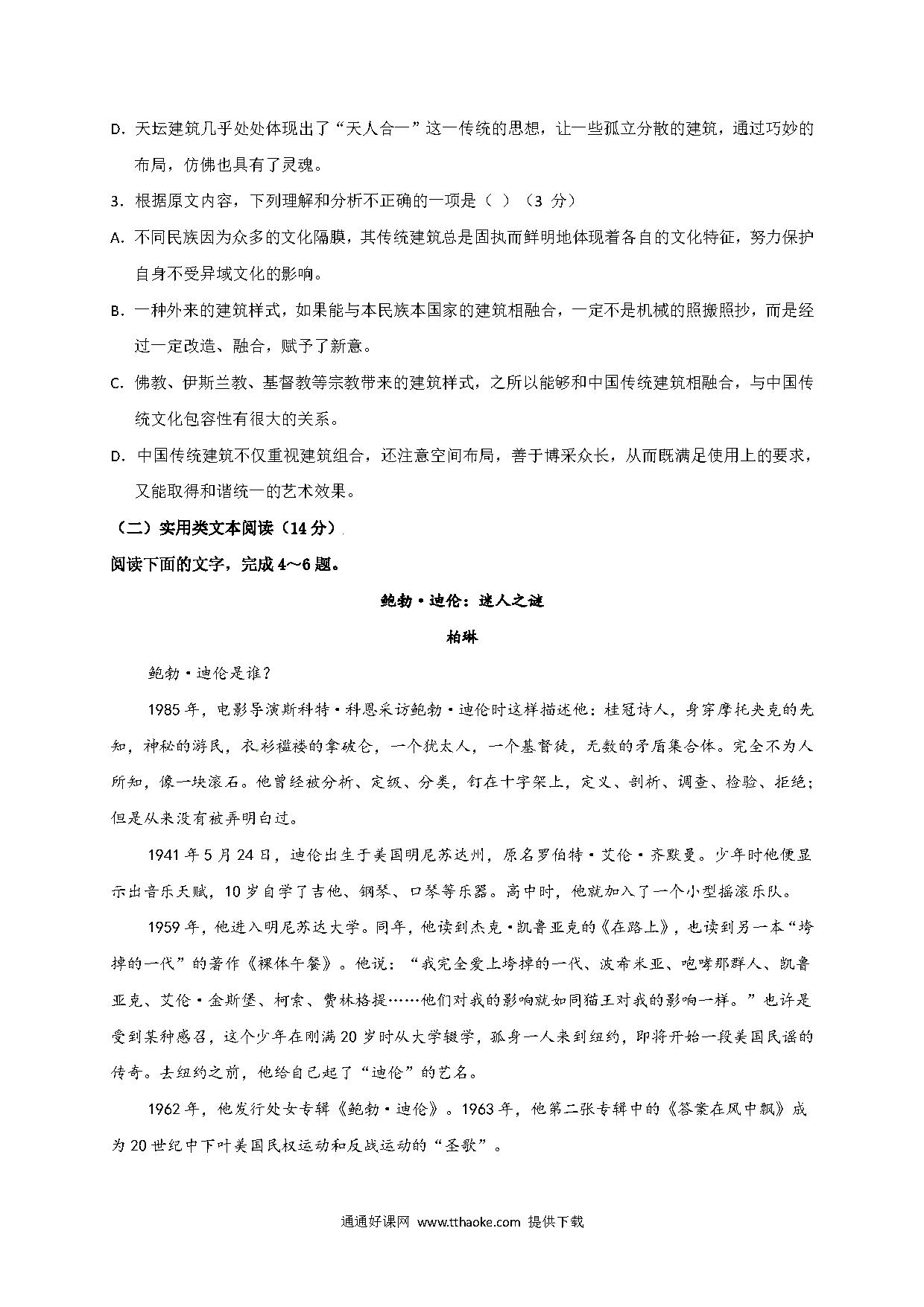 D. 天坛建筑几乎处处体现出了“天人合一”这一传统的思想，让一些孤立分散的建筑，通过巧妙的布局，仿佛也具有了灵魂。

3. 根据原文内容，下列理解和分析不正确的一项是（ ）（3 分）

A. 不同民族因为众多的文化隔膜，其传统建筑总是固执而鲜明地体现着各自的文化特征，努力保护自身不受异域文化的影响。

B. 一种外来的建筑样式，如果能与本民族本国家的建筑相融合，一定不是机械的照搬照抄，而是经过一定改造、融合，赋予了新意。

C. 佛教、伊斯兰教、基督教等宗教带来的建筑样式，之所以能够和中国传统建筑相融合，与中国传统文化包容性有很大的关系。

D. 中国传统建筑不仅重视建筑组合，还注意空间布局，善于博采众长，从而既满足使用上的要求，又能取得和谐统一的艺术效果。

（二）实用类文本阅读（14 分）

阅读下面的文字，完成 4～6 题。

鲍勃·迪伦：迷人之谜

柏琳

鲍勃·迪伦是谁？

1985 年，电影导演斯科特·科恩采访鲍勃·迪伦时这样描述他：桂冠诗人，身穿摩托夹克的先知，神秘的游民，衣衫褴褛的拿破仑，一个犹太人，一个基督徒，无数的矛盾集合体。完全不为人所知，像一块滚石。他曾经被分析、定级、分类，钉在十字架上，定义、剖析、调查、检验、拒绝；但是从来没有被弄明白过。

1941 年 5 月 24 日，迪伦出生于美国明尼苏达州，原名罗伯特·艾伦·齐默曼。少年时他便显示出音乐天赋，10 岁自学了吉他、钢琴、口琴等乐器。高中时，他就加入了一个小型摇滚乐队。

1959 年，他进入明尼苏达大学。同年，他读到杰克·凯鲁亚克的《在路上》，也读到另一本“垮掉的一代”的著作《裸体午餐》。他说：“我完全爱上垮掉的一代、波希米亚、咆哮那群人、凯鲁亚克、艾伦·金斯堡、柯索、费林格提……他们对我的影响就如同猫王对我的影响一样。”也许是受到某种感召，这个少年在刚满 20 岁时从大学辍学，孤身一人来到纽约，即将开始一段美国民谣的传奇。去纽约之前，他给自己起了“迪伦”的艺名。

1962 年，他发行处女专辑《鲍勃·迪伦》。1963 年，他第二张专辑中的《答案在风中飘》成为 20 世纪中下叶美国民权运动和反战运动的“圣歌”。

通通好课网 www.tthaoke.com 提供下载